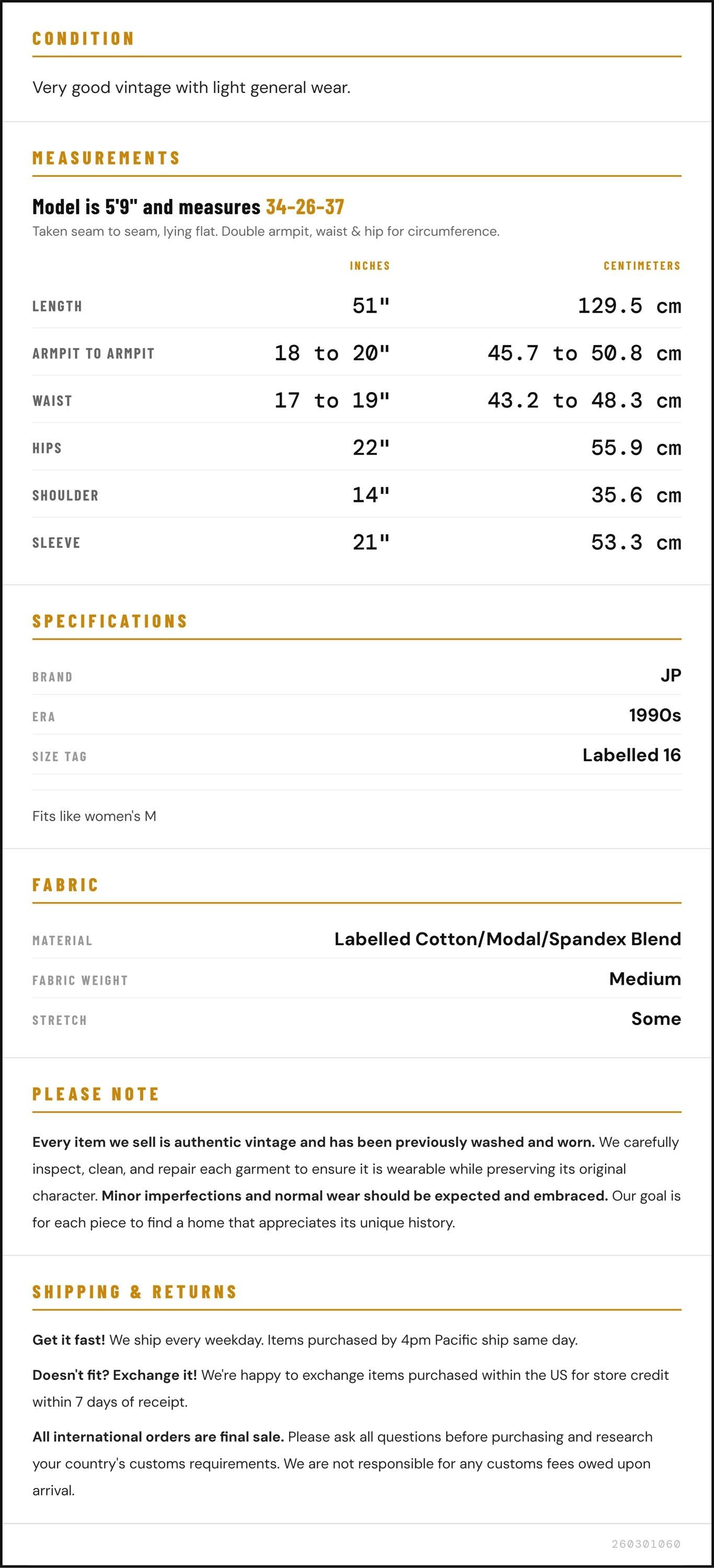 CONDITION

Very good vintage with light general wear.

MEASUREMENTS

Model is 5'9" and measures 34-26-37

Taken seam to seam, lying flat. Double armpit, waist & hip for circumference.

|  | INCHES | CENTIMETERS |
|---|---|---|
| LENGTH | 51" | 129.5 cm |
| ARMPIT TO ARMPIT | 18 to 20" | 45.7 to 50.8 cm |
| WAIST | 17 to 19" | 43.2 to 48.3 cm |
| HIPS | 22" | 55.9 cm |
| SHOULDER | 14" | 35.6 cm |
| SLEEVE | 21" | 53.3 cm |

SPECIFICATIONS

BRAND
JP

ERA
1990s

SIZE TAG
Labelled 16

Fits like women's M

FABRIC

MATERIAL
Labelled Cotton/Modal/Spandex Blend

FABRIC WEIGHT
Medium

STRETCH
Some

PLEASE NOTE

Every item we sell is authentic vintage and has been previously washed and worn. We carefully inspect, clean, and repair each garment to ensure it is wearable while preserving its original character. Minor imperfections and normal wear should be expected and embraced. Our goal is for each piece to find a home that appreciates its unique history.

SHIPPING & RETURNS

Get it fast! We ship every weekday. Items purchased by 4pm Pacific ship same day.

Doesn't fit? Exchange it! We're happy to exchange items purchased within the US for store credit within 7 days of receipt.

All international orders are final sale. Please ask all questions before purchasing and research your country's customs requirements. We are not responsible for any customs fees owed upon arrival.

260301060